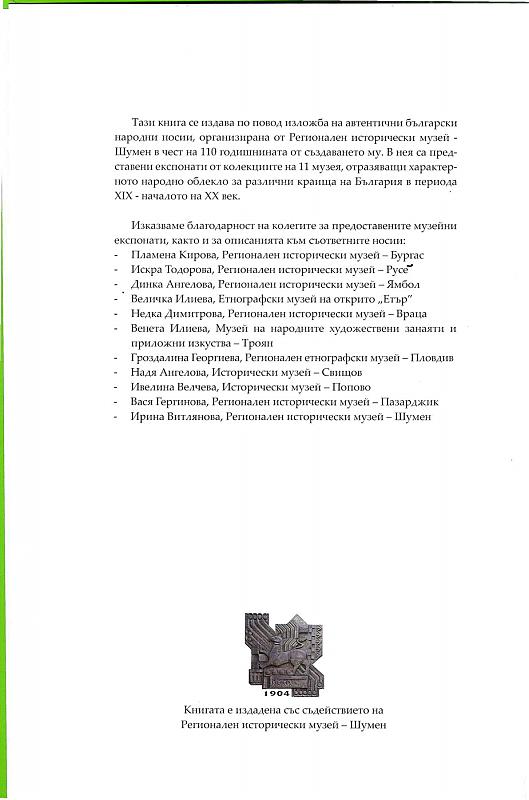 Тази книга се издава по повод изложба на автентични български народни носии, организирана от Регионален исторически музей - Шумен в чест на 110 годишнината от създаването му. В нея са представени експонати от колекциите на 11 музея, отразяващи характерното народно облекло за различни краища на България в периода XIX - началото на XX век.

Изказваме благодарност на колегите за предоставените музейни експонати, както и за описанията към съответните носии:
- Пламена Кирова, Регионален исторически музей – Бургас
- Искра Тодорова, Регионален исторически музей – Русе
- Динка Ангелова, Регионален исторически музей – Ямбол
- Величка Илиева, Етнографски музей на открито „Етър"
- Недка Димитрова, Регионален исторически музей – Враца
- Венета Илиева, Музей на народните художествени занаяти и приложни изкуства – Троян
- Гроздалина Георгиева, Регионален етнографски музей – Пловдив
- Надя Ангелова, Исторически музей – Свищов
- Ивелина Велчева, Исторически музей – Попово
- Вася Гергинова, Регионален исторически музей – Пазарджик
- Ирина Витлянова, Регионален исторически музей – Шумен

1904

Книгата е издадена със съдействието на Регионален исторически музей – Шумен